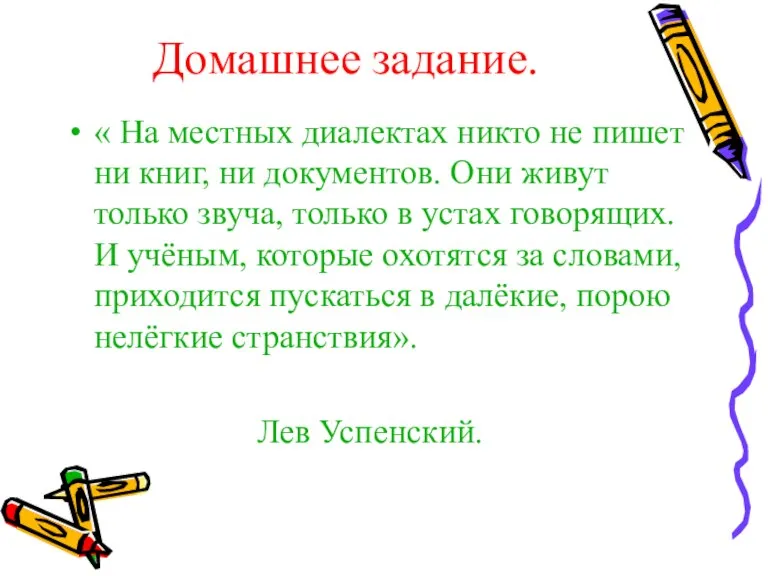 Домашнее задание.

• « На местных диалектах никто не пишет ни книг, ни документов. Они живут только звуча, только в устах говорящих. И учёным, которые охотятся за словами, приходится пускаться в далёкие, порою нелёгкие странствия».

Лев Успенский.